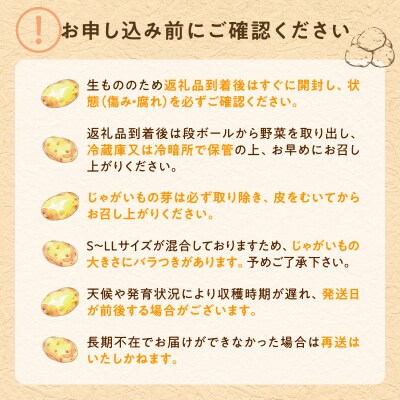 !
お申し込み前にご確認ください

生もののため返礼品到着後はすぐに開封し、状態（傷み・腐れ）を必ずご確認ください。

返礼品到着後は段ボールから野菜を取り出し、冷蔵庫又は冷暗所で保管の上、お早めにお召し上がりください。

じゃがいもの芽は必ず取り除き、皮をむいてからお召し上がりください。

S~LLサイズが混合しておりますため、じゃがいもの大きさにバラつきがあります。予めご了承下さい。

天候や発育状況により収穫時期が遅れ、発送日が前後する場合がございます。

長期不在でお届けができなかった場合は再送はいたしかねます。